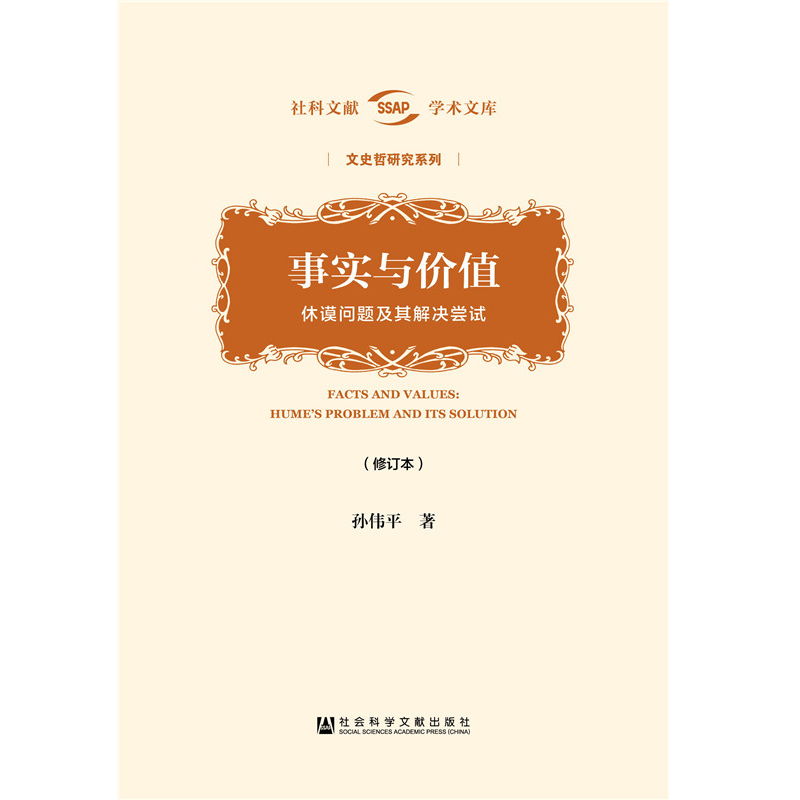 社科文献 SSAP 学术文库

文史哲研究系列

事实与价值

休谟问题及其解决尝试

FACTS AND VALUES:
HUME'S PROBLEM AND ITS SOLUTION

（修订本）

孙伟平 著

社会科学文献出版社
SOCIAL SCIENCES ACADEMIC PRESS (CHINA)